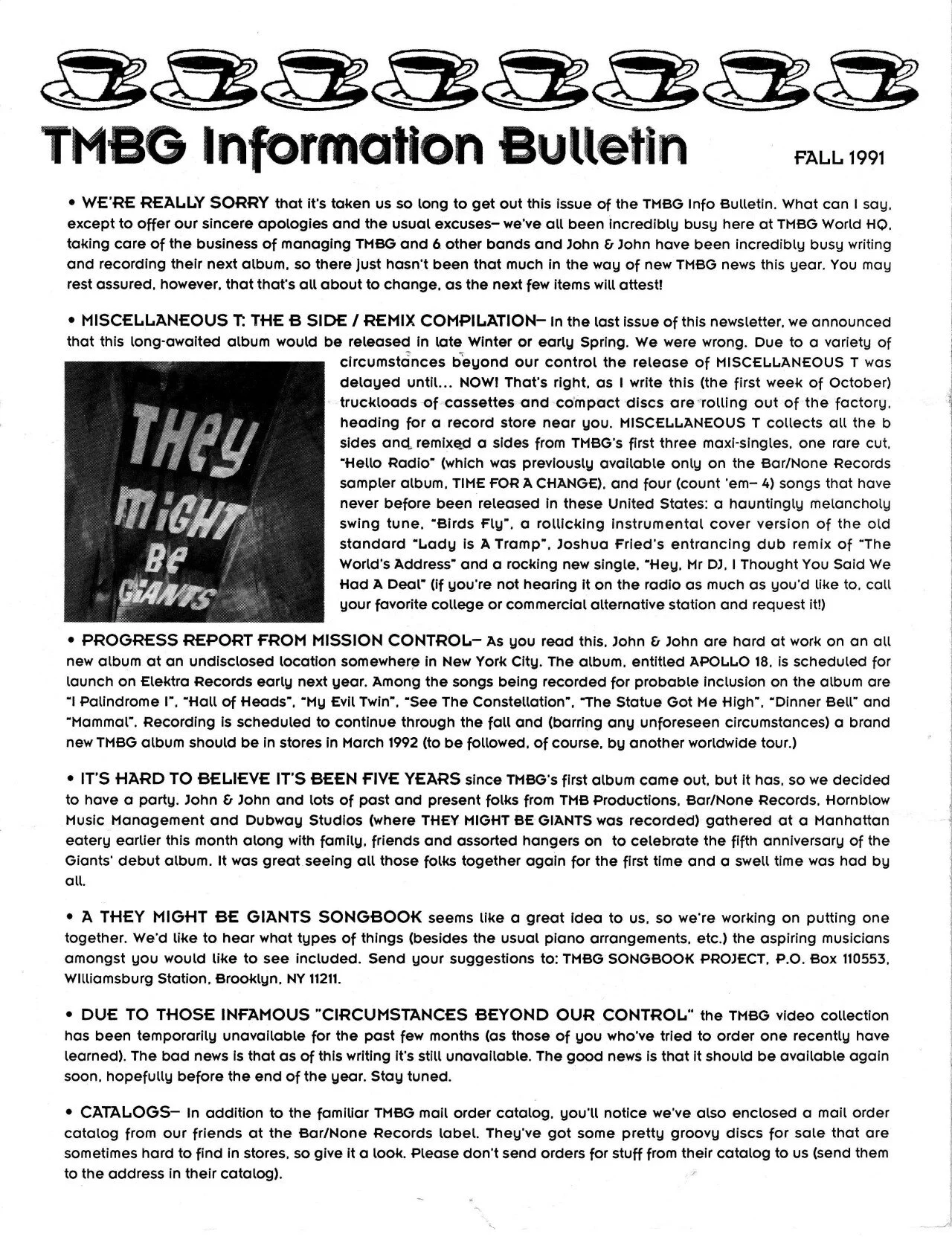 TMBG Information Bulletin

FALL 1991

• WE'RE REALLY SORRY that it's taken us so long to get out this issue of the TMBG Info Bulletin. What can I say, except to offer our sincere apologies and the usual excuses– we've all been incredibly busy here at TMBG World HQ, taking care of the business of managing TMBG and 6 other bands and John & John have been incredibly busy writing and recording their next album, so there just hasn't been that much in the way of new TMBG news this year. You may rest assured, however, that that's all about to change, as the next few items will attest!

• MISCELLANEOUS T: THE B SIDE / REMIX COMPILATION– In the last issue of this newsletter, we announced that this long-awaited album would be released in late Winter or early Spring. We were wrong. Due to a variety of circumstances beyond our control the release of MISCELLANEOUS T was delayed until... NOW! That's right, as I write this (the first week of October) truckloads of cassettes and compact discs are rolling out of the factory, heading for a record store near you. MISCELLANEOUS T collects all the b sides and remixed a sides from TMBG's first three maxi-singles, one rare cut, "Hello Radio" (which was previously available only on the Bar/None Records sampler album, TIME FOR A CHANGE), and four (count 'em– 4) songs that have never before been released in these United States: a hauntingly melancholy swing tune, "Birds Fly", a rollicking instrumental cover version of the old standard "Lady is A Tramp", Joshua Fried's entrancing dub remix of "The World's Address" and a rocking new single, "Hey, Mr DJ, I Thought You Said We Had A Deal" (if you're not hearing it on the radio as much as you'd like to, call your favorite college or commercial alternative station and request it!)

THEY MIGHT BE GIANTS

• PROGRESS REPORT FROM MISSION CONTROL– As you read this, John & John are hard at work on an all new album at an undisclosed location somewhere in New York City. The album, entitled APOLLO 18, is scheduled for launch on Elektra Records early next year. Among the songs being recorded for probable inclusion on the album are "I Palindrome I", "Hall of Heads", "My Evil Twin", "See The Constellation", "The Statue Got Me High", "Dinner Bell" and "Mammal". Recording is scheduled to continue through the fall and (barring any unforeseen circumstances) a brand new TMBG album should be in stores in March 1992 (to be followed, of course, by another worldwide tour.)

• IT'S HARD TO BELIEVE IT'S BEEN FIVE YEARS since TMBG's first album came out, but it has, so we decided to have a party. John & John and lots of past and present folks from TMB Productions, Bar/None Records, Hornblow Music Management and Dubway Studios (where THEY MIGHT BE GIANTS was recorded) gathered at a Manhattan eatery earlier this month along with family, friends and assorted hangers on to celebrate the fifth anniversary of the Giants' debut album. It was great seeing all those folks together again for the first time and a swell time was had by all.

• A THEY MIGHT BE GIANTS SONGBOOK seems like a great idea to us, so we're working on putting one together. We'd like to hear what types of things (besides the usual piano arrangements, etc.) the aspiring musicians amongst you would like to see included. Send your suggestions to: TMBG SONGBOOK PROJECT, P.O. Box 110553, Williamsburg Station, Brooklyn, NY 11211.

• DUE TO THOSE INFAMOUS "CIRCUMSTANCES BEYOND OUR CONTROL" the TMBG video collection has been temporarily unavailable for the past few months (as those of you who've tried to order one recently have learned). The bad news is that as of this writing it's still unavailable. The good news is that it should be available again soon, hopefully before the end of the year. Stay tuned.

• CATALOGS– In addition to the familiar TMBG mail order catalog, you'll notice we've also enclosed a mail order catalog from our friends at the Bar/None Records label. They've got some pretty groovy discs for sale that are sometimes hard to find in stores, so give it a look. Please don't send orders for stuff from their catalog to us (send them to the address in their catalog).